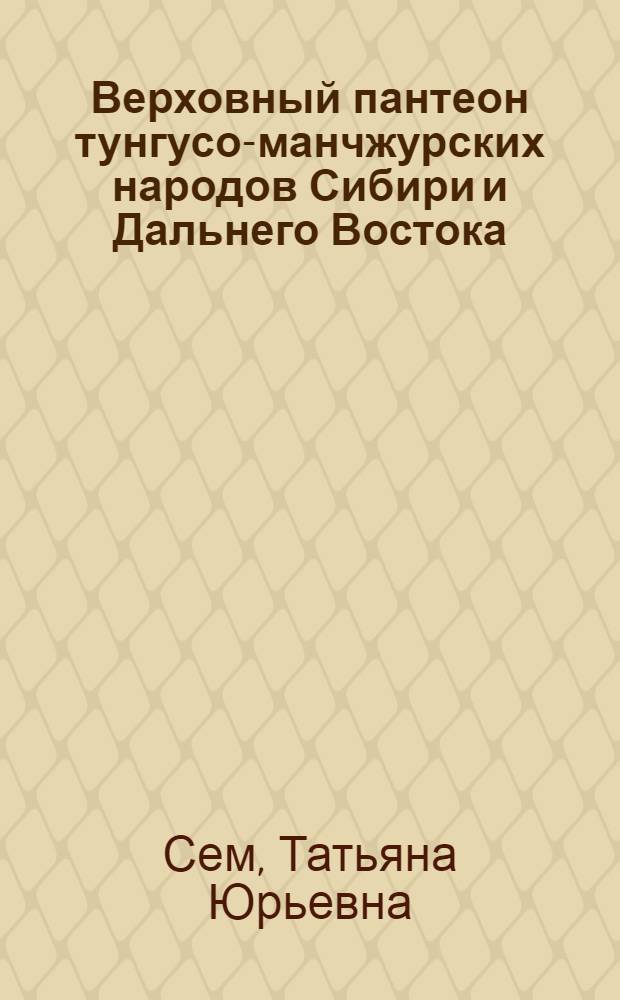 Верховный пантеон тунгусо-манчжурских народов Сибири и Дальнего Востока

Сем, Татьяна Юрьевна